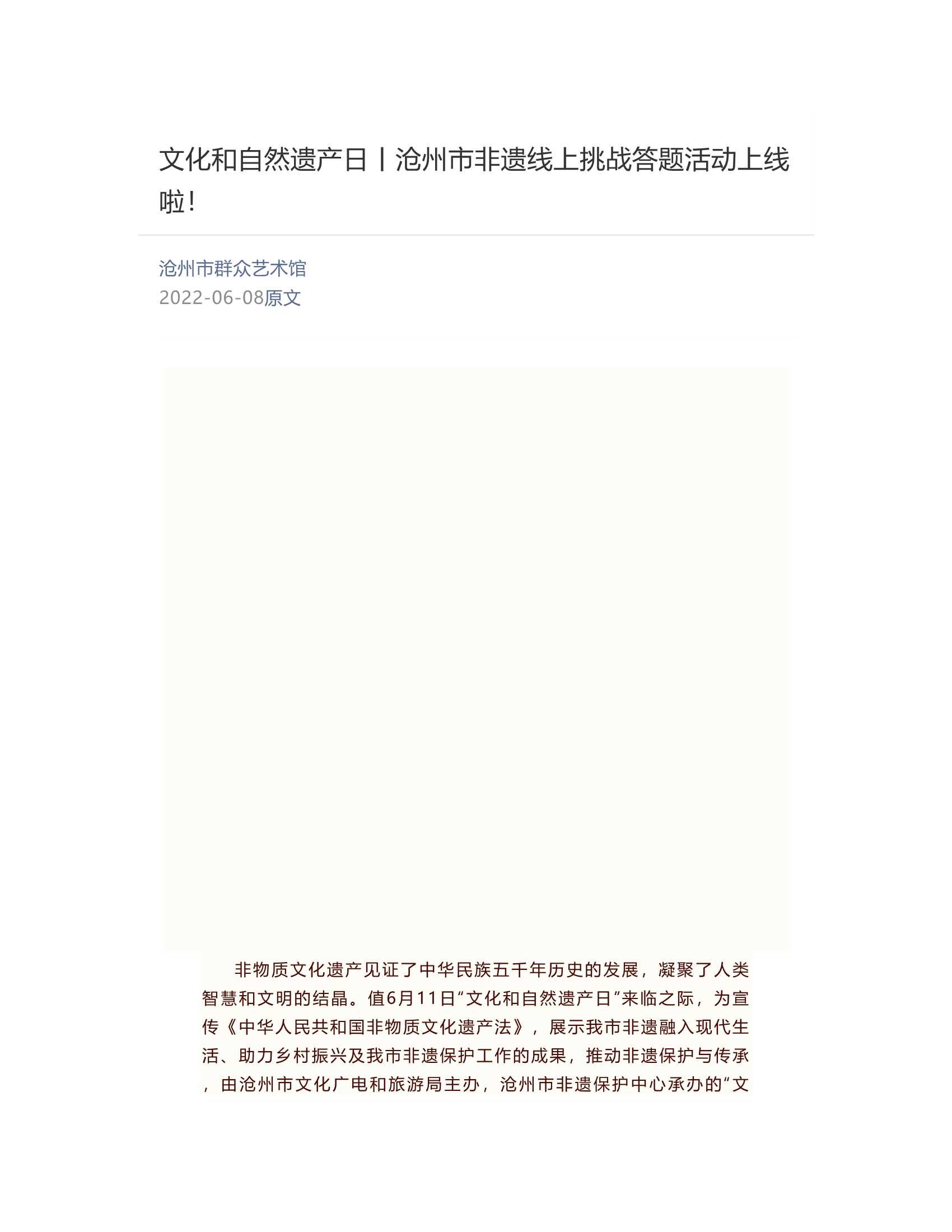 文化和自然遗产日丨沧州市非遗线上挑战答题活动上线啦！

沧州市群众艺术馆
2022-06-08原文

非物质文化遗产见证了中华民族五千年历史的发展，凝聚了人类智慧和文明的结晶。值6月11日“文化和自然遗产日”来临之际，为宣传《中华人民共和国非物质文化遗产法》，展示我市非遗融入现代生活、助力乡村振兴及我市非遗保护工作的成果，推动非遗保护与传承，由沧州市文化广电和旅游局主办，沧州市非遗保护中心承办的“文